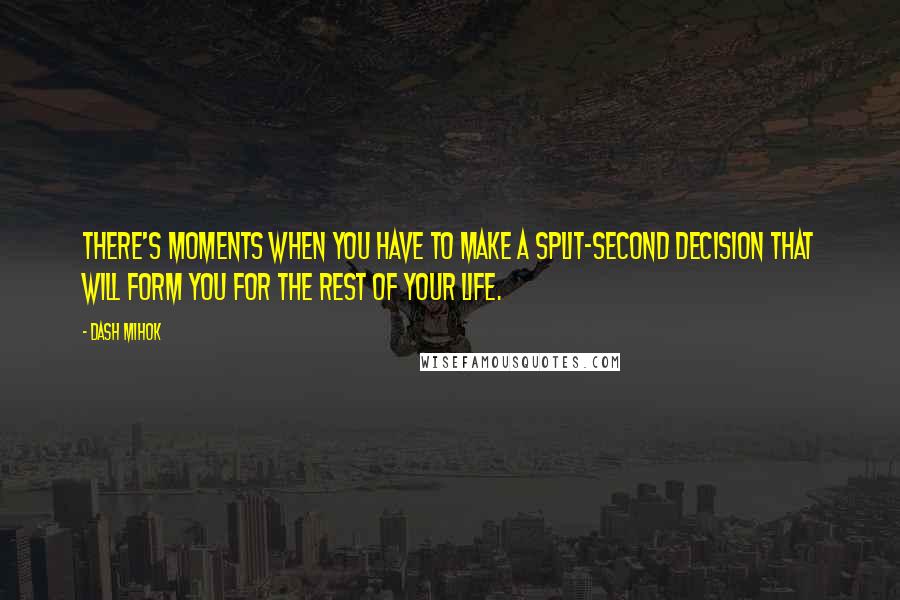 THERE'S MOMENTS WHEN YOU HAVE TO MAKE A SPLIT-SECOND DECISION THAT WILL FORM YOU FOR THE REST OF YOUR LIFE.

- DASH MIHOK

WISEFAMOUSQUOTES.COM